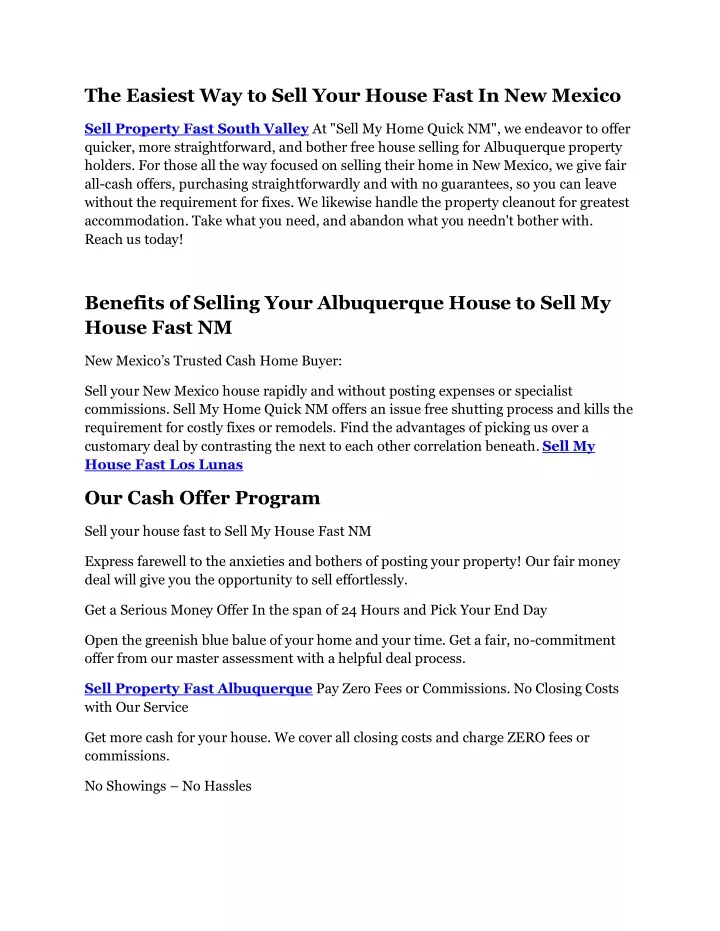 The Easiest Way to Sell Your House Fast In New Mexico

Sell Property Fast South Valley At "Sell My Home Quick NM", we endeavor to offer quicker, more straightforward, and bother free house selling for Albuquerque property holders. For those all the way focused on selling their home in New Mexico, we give fair all-cash offers, purchasing straightforwardly and with no guarantees, so you can leave without the requirement for fixes. We likewise handle the property cleanout for greatest accommodation. Take what you need, and abandon what you needn't bother with. Reach us today!

Benefits of Selling Your Albuquerque House to Sell My House Fast NM

New Mexico's Trusted Cash Home Buyer:

Sell your New Mexico house rapidly and without posting expenses or specialist commissions. Sell My Home Quick NM offers an issue free shutting process and kills the requirement for costly fixes or remodels. Find the advantages of picking us over a customary deal by contrasting the next to each other correlation beneath. Sell My House Fast Los Lunas

Our Cash Offer Program

Sell your house fast to Sell My House Fast NM

Express farewell to the anxieties and bothers of posting your property! Our fair money deal will give you the opportunity to sell effortlessly.

Get a Serious Money Offer In the span of 24 Hours and Pick Your End Day

Open the greenish blue balue of your home and your time. Get a fair, no-commitment offer from our master assessment with a helpful deal process.

Sell Property Fast Albuquerque Pay Zero Fees or Commissions. No Closing Costs with Our Service

Get more cash for your house. We cover all closing costs and charge ZERO fees or commissions.

No Showings – No Hassles